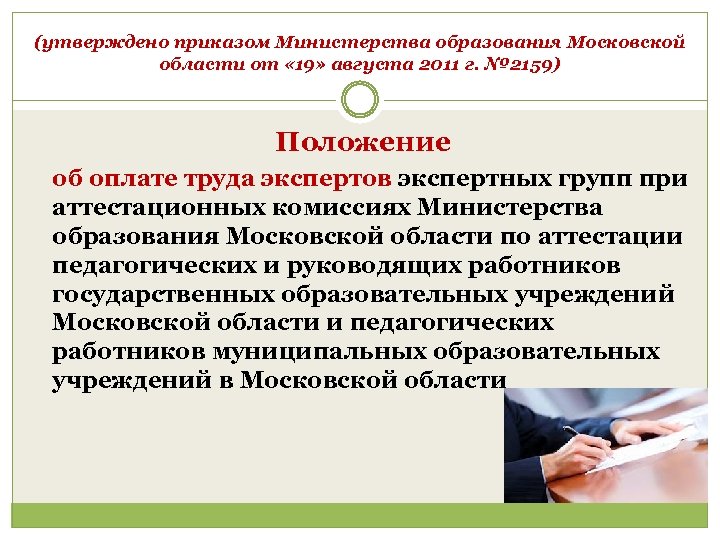 (утверждено приказом Министерства образования Московской области от «19» августа 2011 г. №2159)

Положение

об оплате труда экспертов экспертных групп при аттестационных комиссиях Министерства образования Московской области по аттестации педагогических и руководящих работников государственных образовательных учреждений Московской области и педагогических работников муниципальных образовательных учреждений в Московской области